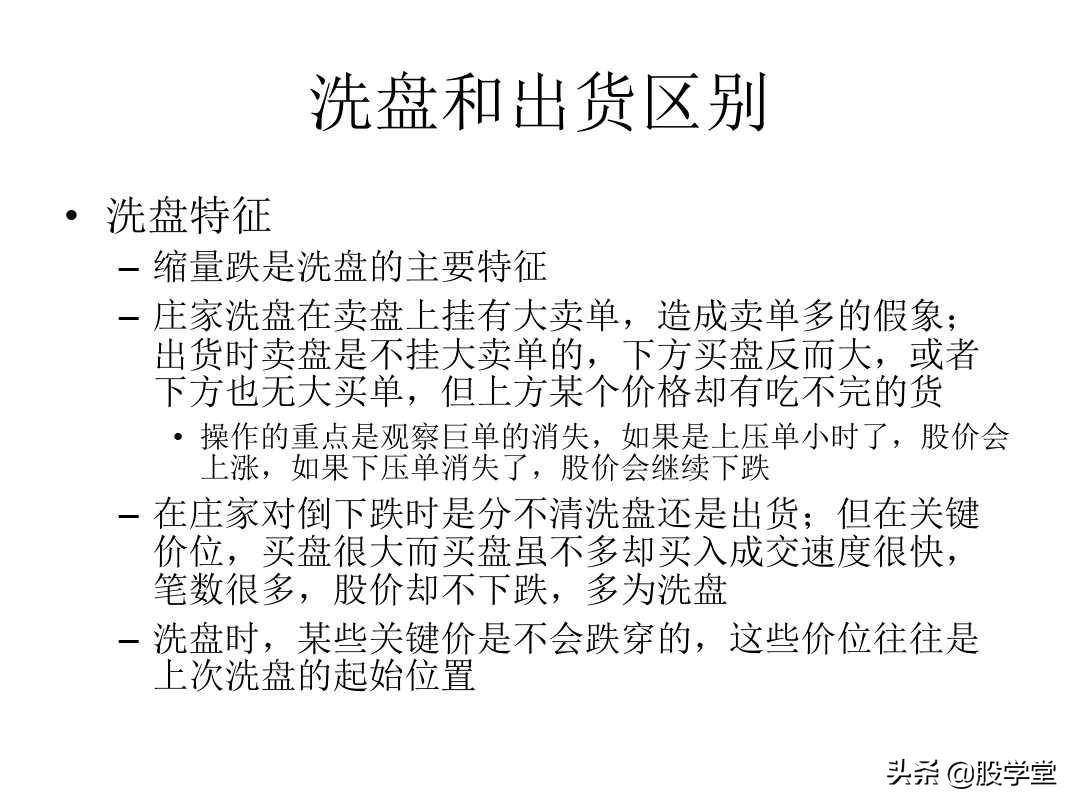 洗盘和出货区别

• 洗盘特征

– 缩量跌是洗盘的主要特征

– 庄家洗盘在卖盘上挂有大卖单，造成卖单多的假象；出货时卖盘是不挂大卖单的，下方买盘反而大，或者下方也无大买单，但上方某个价格却有吃不完的货

• 操作的重点是观察巨单的消失，如果是上压单小时了，股价会上涨，如果下压单消失了，股价会继续下跌

– 在庄家对倒下跌时是分不清洗盘还是出货；但在关键价位，买盘很大而买盘虽不多却买入成交速度很快，笔数很多，股价却不下跌，多为洗盘

– 洗盘时，某些关键价是不会跌穿的，这些价位往往是上次洗盘的起始位置

头条 @股学堂